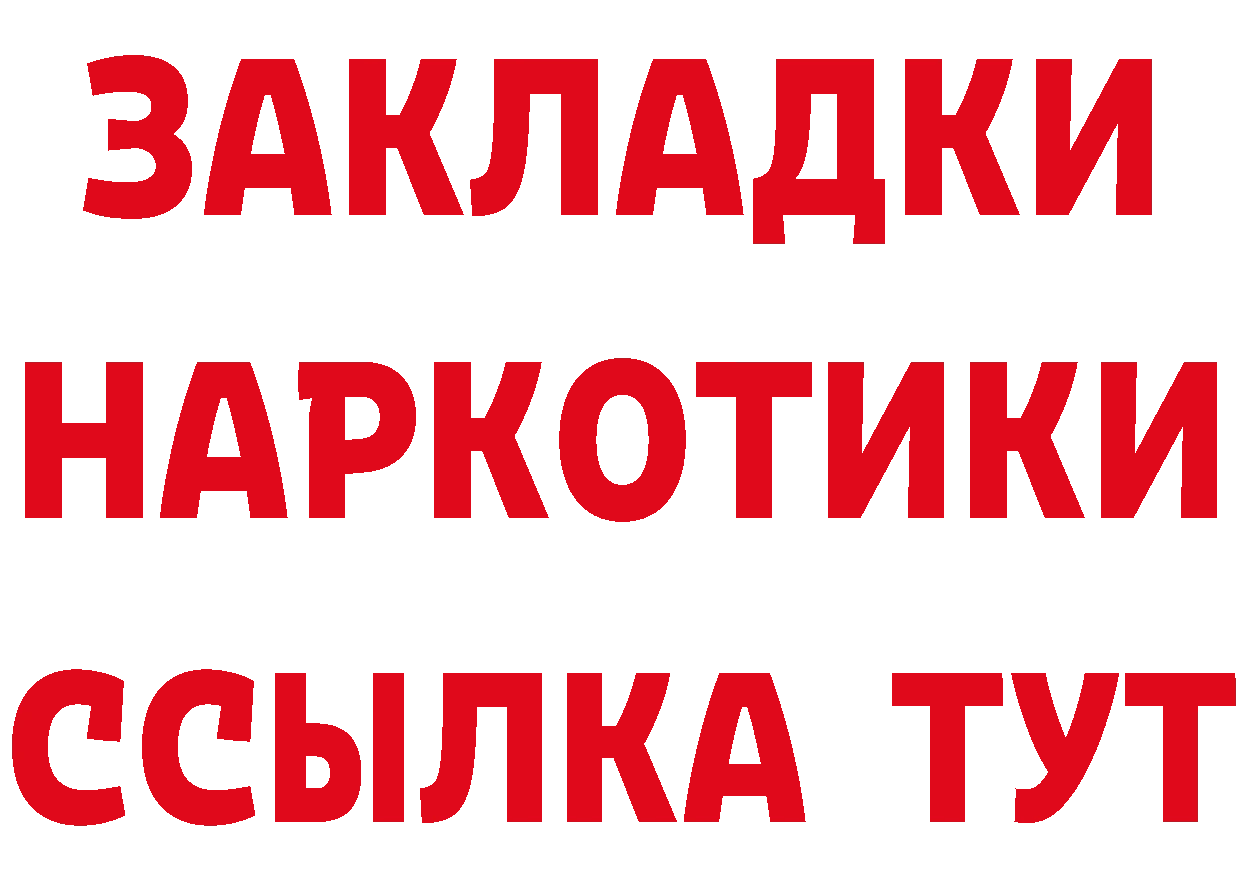 ЗАКЛАДКИ
НАРКОТИКИ
ССЫЛКА ТУТ